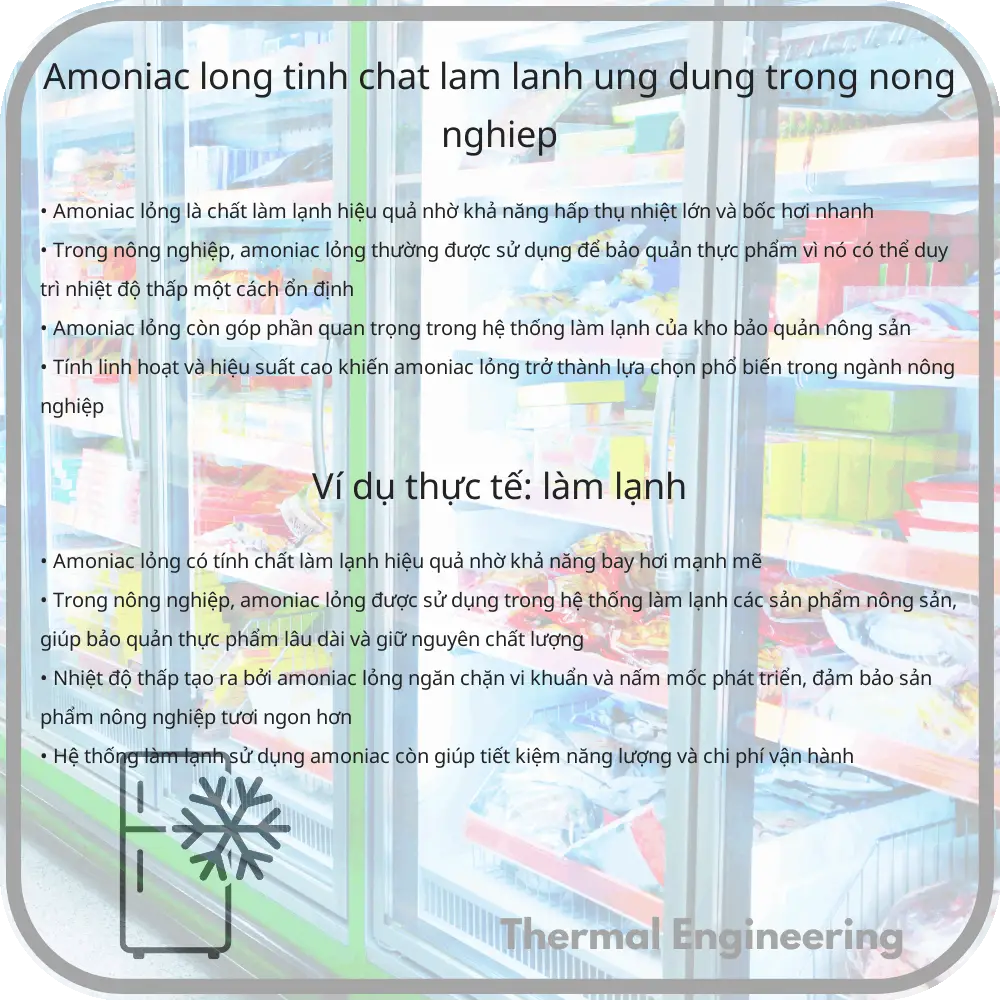 Amoniac long tinh chat lam lanh ung dung trong nong nghiep

• Amoniac lỏng là chất làm lạnh hiệu quả nhờ khả năng hấp thụ nhiệt lớn và bốc hơi nhanh
• Trong nông nghiệp, amoniac lỏng thường được sử dụng để bảo quản thực phẩm vì nó có thể duy trì nhiệt độ thấp một cách ổn định
• Amoniac lỏng còn góp phần quan trọng trong hệ thống làm lạnh của kho bảo quản nông sản
• Tính linh hoạt và hiệu suất cao khiến amoniac lỏng trở thành lựa chọn phổ biến trong ngành nông nghiệp

Ví dụ thực tế: làm lạnh

• Amoniac lỏng có tính chất làm lạnh hiệu quả nhờ khả năng bay hơi mạnh mẽ
• Trong nông nghiệp, amoniac lỏng được sử dụng trong hệ thống làm lạnh các sản phẩm nông sản, giúp bảo quản thực phẩm lâu dài và giữ nguyên chất lượng
• Nhiệt độ thấp tạo ra bởi amoniac lỏng ngăn chặn vi khuẩn và nấm mốc phát triển, đảm bảo sản phẩm nông nghiệp tươi ngon hơn
• Hệ thống làm lạnh sử dụng amoniac còn giúp tiết kiệm năng lượng và chi phí vận hành

Thermal Engineering